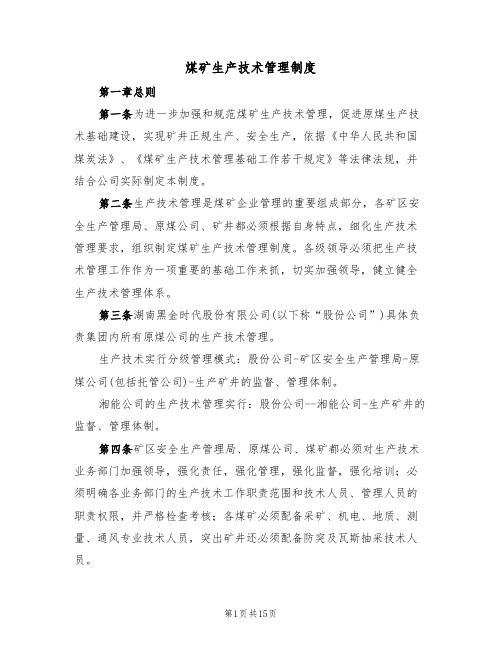 煤矿生产技术管理制度

第一章总则

第一条为进一步加强和规范煤矿生产技术管理，促进原煤生产技术基础建设，实现矿井正规生产、安全生产，依据《中华人民共和国煤炭法》、《煤矿生产技术管理基础工作若干规定》等法律法规，并结合公司实际制定本制度。

第二条生产技术管理是煤矿企业管理的重要组成部分，各矿区安全生产管理局、原煤公司、矿井都必须根据自身特点，细化生产技术管理要求，组织制定煤矿生产技术管理制度。各级领导必须把生产技术管理工作作为一项重要的基础工作来抓，切实加强领导，健立健全生产技术管理体系。

第三条湖南黑金时代股份有限公司(以下称“股份公司”)具体负责集团内所有原煤公司的生产技术管理。

生产技术实行分级管理模式：股份公司-矿区安全生产管理局-原煤公司(包括托管公司)-生产矿井的监督、管理体制。

湘能公司的生产技术管理实行：股份公司--湘能公司-生产矿井的监督、管理体制。

第四条矿区安全生产管理局、原煤公司、煤矿都必须对生产技术业务部门加强领导，强化责任，强化管理，强化监督，强化培训；必须明确各业务部门的生产技术工作职责范围和技术人员、管理人员的职责权限，并严格检查考核；各煤矿必须配备采矿、机电、地质、测量、通风专业技术人员，突出矿井还必须配备防突及瓦斯抽采技术人员。

第1页共15页